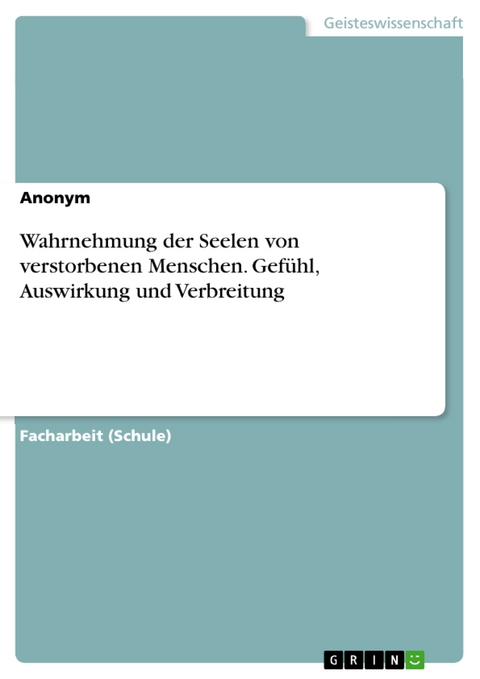 Geisteswissenschaft

Anonym

Wahrnehmung der Seelen von verstorbenen Menschen. Gefühl, Auswirkung und Verbreitung

Facharbeit (Schule)

GRIN